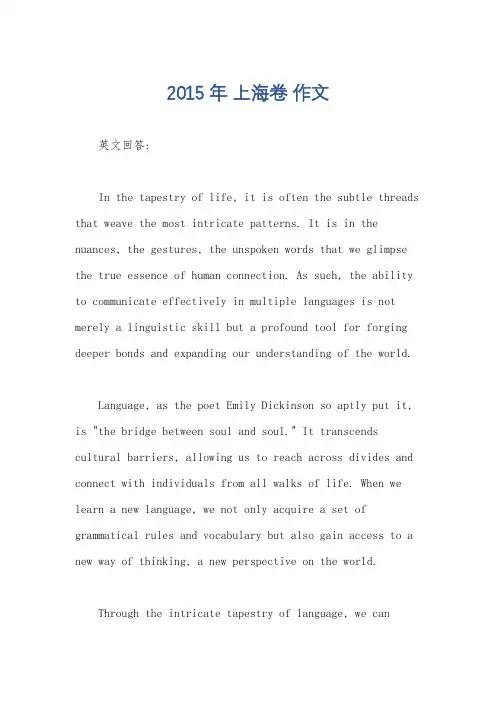 2015 年 上海卷 作文

英文回答：

In the tapestry of life, it is often the subtle threads that weave the most intricate patterns. It is in the nuances, the gestures, the unspoken words that we glimpse the true essence of human connection. As such, the ability to communicate effectively in multiple languages is not merely a linguistic skill but a profound tool for forging deeper bonds and expanding our understanding of the world.

Language, as the poet Emily Dickinson so aptly put it, is "the bridge between soul and soul." It transcends cultural barriers, allowing us to reach across divides and connect with individuals from all walks of life. When we learn a new language, we not only acquire a set of grammatical rules and vocabulary but also gain access to a new way of thinking, a new perspective on the world.

Through the intricate tapestry of language, we can